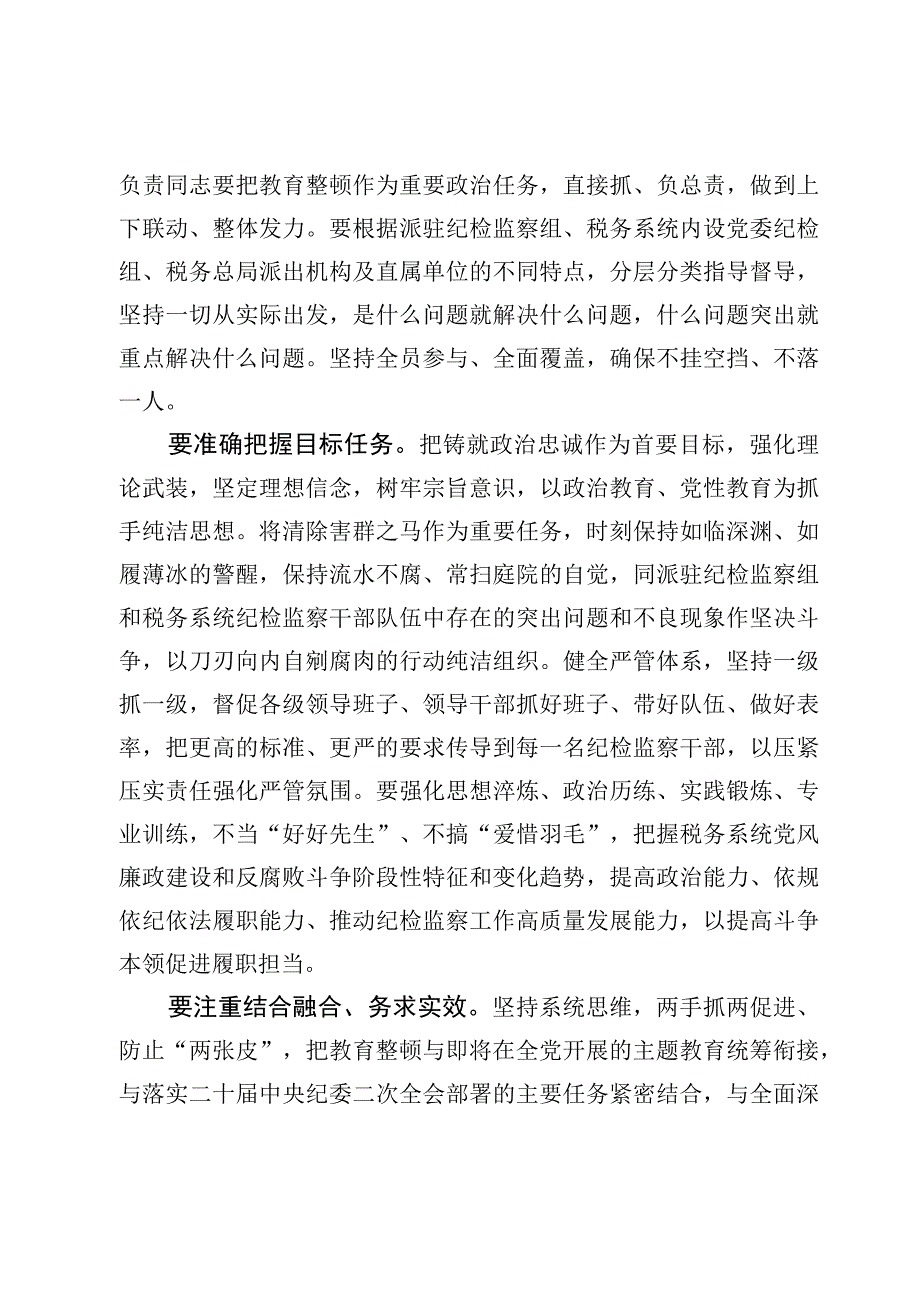 负责同志要把教育整顿作为重要政治任务，直接抓、负总责，做到上下联动、整体发力。要根据派驻纪检监察组、税务系统内设党委纪检组、税务总局派出机构及直属单位的不同特点，分层分类指导督导，坚持一切从实际出发，是什么问题就解决什么问题，什么问题突出就重点解决什么问题。坚持全员参与、全面覆盖，确保不挂空挡、不落一人。

要准确把握目标任务。把铸就政治忠诚作为首要目标，强化理论武装，坚定理想信念，树牢宗旨意识，以政治教育、党性教育为抓手纯洁思想。将清除害群之马作为重要任务，时刻保持如临深渊、如履薄冰的警醒，保持流水不腐、常扫庭院的自觉，同派驻纪检监察组和税务系统纪检监察干部队伍中存在的突出问题和不良现象作坚决斗争，以刀刃向内自剜腐肉的行动纯洁组织。健全严管体系，坚持一级抓一级，督促各级领导班子、领导干部抓好班子、带好队伍、做好表率，把更高的标准、更严的要求传导到每一名纪检监察干部，以压紧压实责任强化严管氛围。要强化思想淬炼、政治历练、实践锻炼、专业训练，不当“好好先生”、不搞“爱惜羽毛”，把握税务系统党风廉政建设和反腐败斗争阶段性特征和变化趋势，提高政治能力、依规依纪依法履职能力、推动纪检监察工作高质量发展能力，以提高斗争本领促进履职担当。

要注重结合融合、务求实效。坚持系统思维，两手抓两促进、防止“两张皮”，把教育整顿与即将在全党开展的主题教育统筹衔接，与落实二十届中央纪委二次全会部署的主要任务紧密结合，与全面深